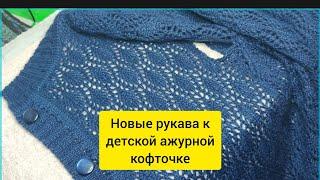 Новые рукава к детской ажурной кофточке